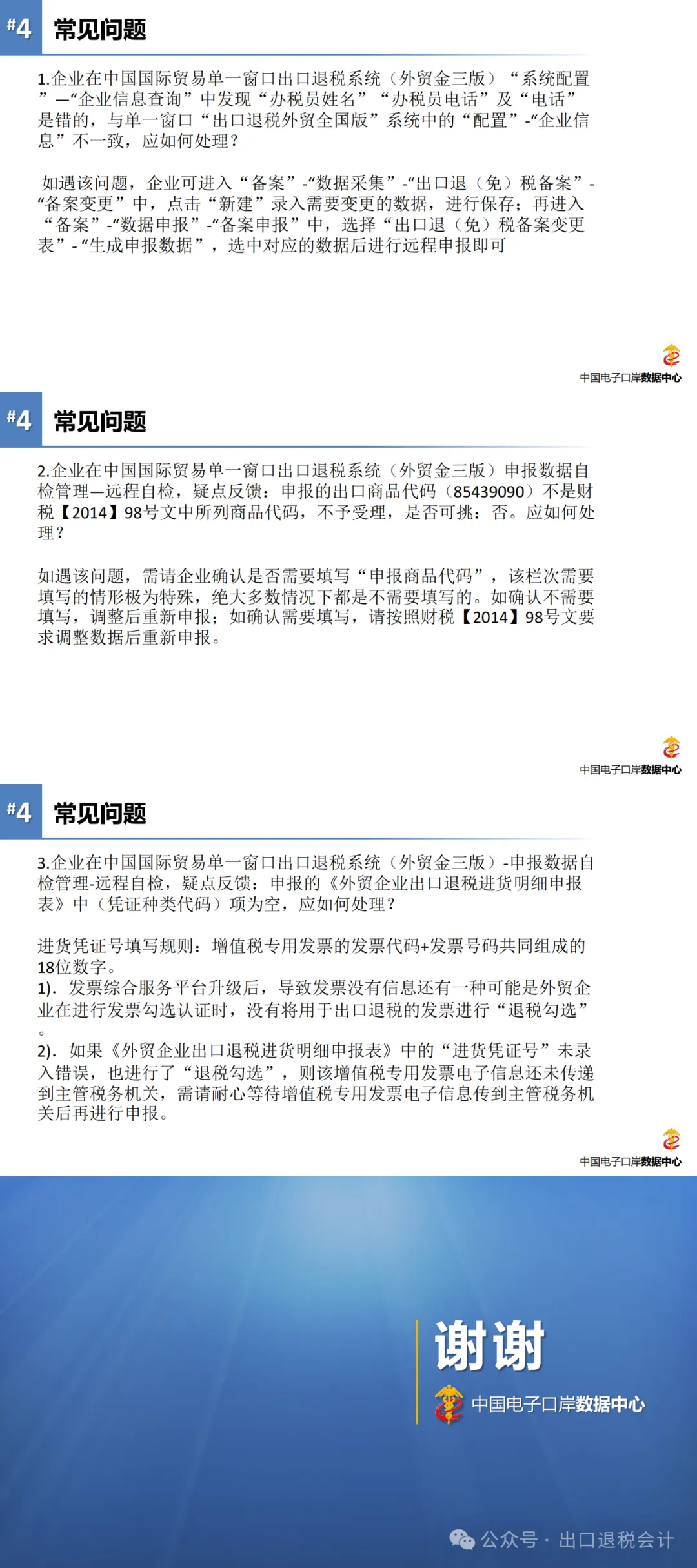 #4 常见问题

1.企业在中国国际贸易单一窗口出口退税系统（外贸金三版）“系统配置”—“企业信息查询”中发现“办税员姓名”“办税员电话”及“电话”是错的，与单一窗口“出口退税外贸全国版”系统中的“配置”-“企业信息”不一致，应如何处理？

如遇该问题，企业可进入“备案”-“数据采集”-“出口退（免）税备案”-“备案变更”中，点击“新建”录入需要变更的数据，进行保存；再进入“备案”-“数据申报”-“备案申报”中，选择“出口退（免）税备案变更表”-“生成申报数据”，选中对应的数据后进行远程申报即可

中国电子口岸数据中心

#4 常见问题

2.企业在中国国际贸易单一窗口出口退税系统（外贸金三版）申报数据自检管理—远程自检，疑点反馈：申报的出口商品代码（85439090）不是财税【2014】98号文中所列商品代码，不予受理，是否可挑：否。应如何处理？

如遇该问题，需请企业确认是否需要填写“申报商品代码”，该栏次需要填写的情形极为特殊，绝大多数情况下都是不需要填写的。如确认不需要填写，调整后重新申报；如确认需要填写，请按照财税【2014】98号文要求调整数据后重新申报。

中国电子口岸数据中心

#4 常见问题

3.企业在中国国际贸易单一窗口出口退税系统（外贸金三版）-申报数据自检管理-远程自检，疑点反馈：申报的《外贸企业出口退税进货明细申报表》中（凭证种类代码）项为空，应如何处理？

进货凭证号填写规则：增值税专用发票的发票代码+发票号码共同组成的18位数字。
1). 发票综合服务平台升级后，导致发票没有信息还有一种可能是外贸企业在进行发票勾选认证时，没有将用于出口退税的发票进行“退税勾选”。
2). 如果《外贸企业出口退税进货明细申报表》中的“进货凭证号”未录入错误，也进行了“退税勾选”，则该增值税专用发票电子信息还未传递到主管税务机关，需请耐心等待增值税专用发票电子信息传到主管税务机关后再进行申报。

中国电子口岸数据中心

谢谢
中国电子口岸数据中心

公众号 · 出口退税会计